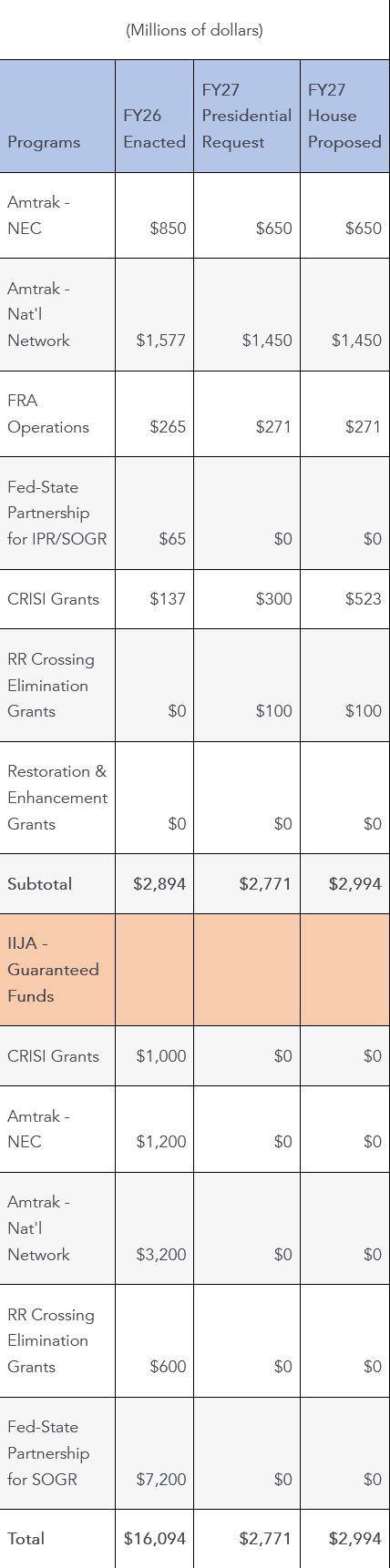 (Millions of dollars)

| Programs | FY26 Enacted | FY27 Presidential Request | FY27 House Proposed |
|---|---|---|---|
| Amtrak - NEC | $850 | $650 | $650 |
| Amtrak - Nat'l Network | $1,577 | $1,450 | $1,450 |
| FRA Operations | $265 | $271 | $271 |
| Fed-State Partnership for IPR/SOGR | $65 | $0 | $0 |
| CRISI Grants | $137 | $300 | $523 |
| RR Crossing Elimination Grants | $0 | $100 | $100 |
| Restoration & Enhancement Grants | $0 | $0 | $0 |
| Subtotal | $2,894 | $2,771 | $2,994 |
| IIJA - Guaranteed Funds | | | |
| CRISI Grants | $1,000 | $0 | $0 |
| Amtrak - NEC | $1,200 | $0 | $0 |
| Amtrak - Nat'l Network | $3,200 | $0 | $0 |
| RR Crossing Elimination Grants | $600 | $0 | $0 |
| Fed-State Partnership for SOGR | $7,200 | $0 | $0 |
| Total | $16,094 | $2,771 | $2,994 |